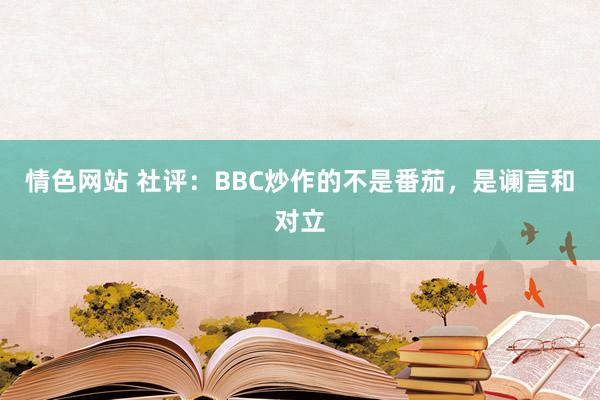 情色网站 社评：BBC炒作的不是番茄，是谰言和对立